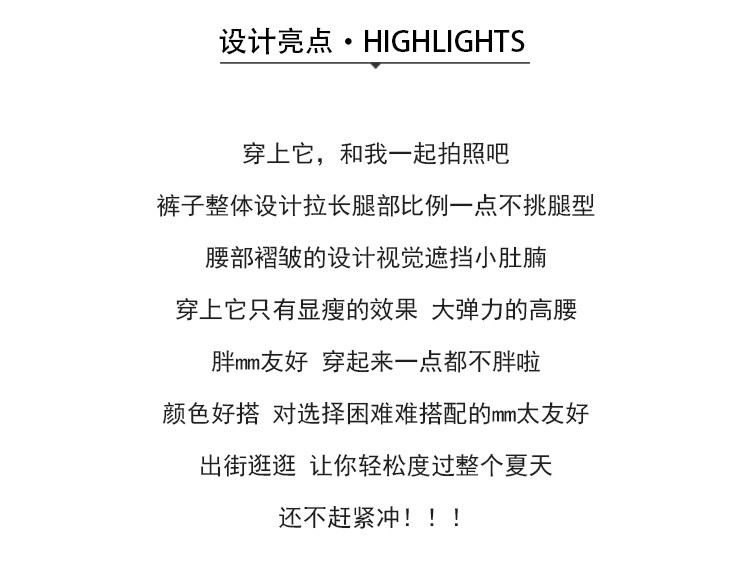 设计亮点·HIGHLIGHTS

穿上它，和我一起拍照吧

裤子整体设计拉长腿部比例一点不挑腿型

腰部褶皱的设计视觉遮挡小肚腩

穿上它只有显瘦的效果 大弹力的高腰

胖mm友好 穿起来一点都不胖啦

颜色好搭 对选择困难难搭配的mm太友好

出街逛逛 让你轻松度过整个夏天

还不赶紧冲！！！